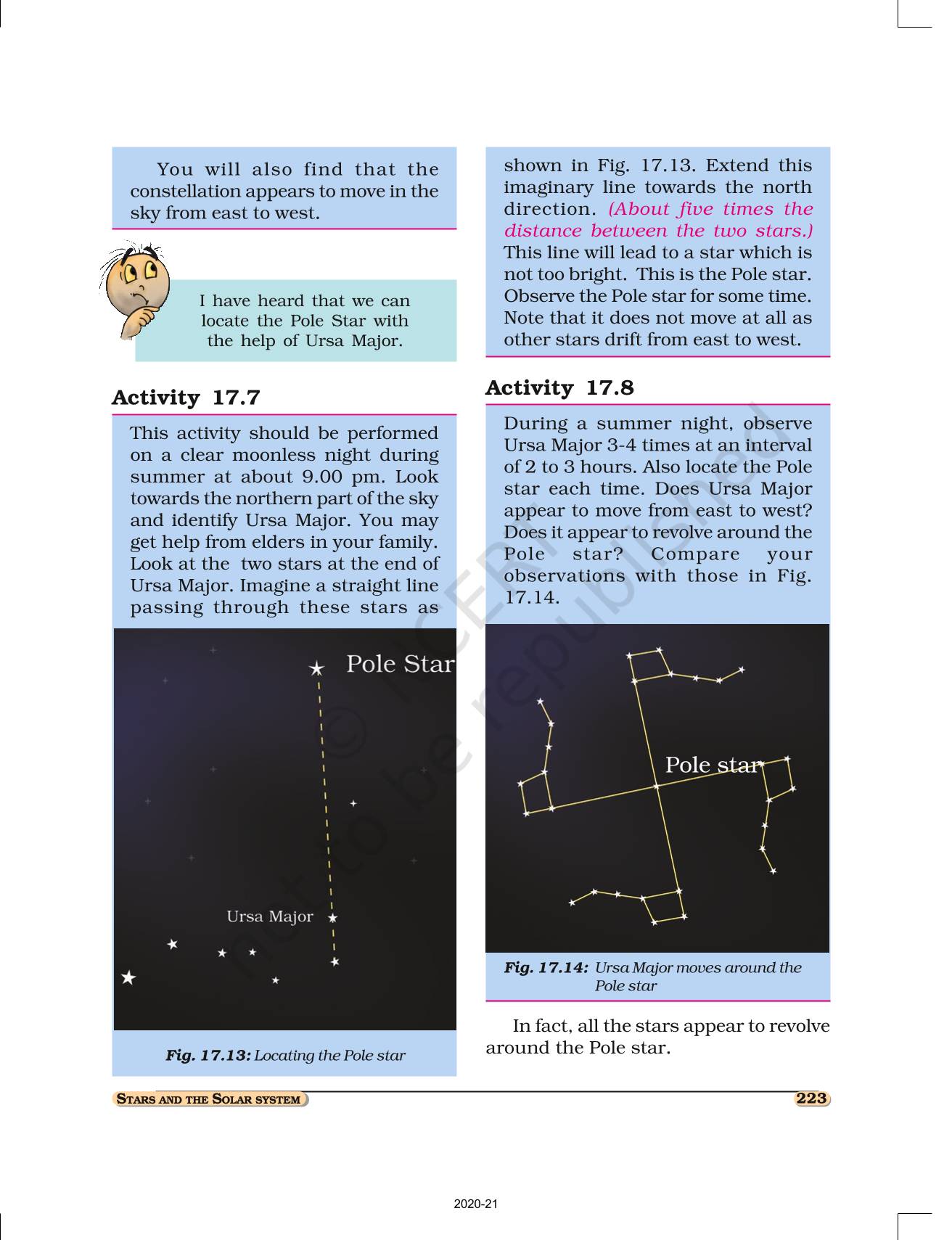 You will also find that the constellation appears to move in the sky from east to west.

I have heard that we can locate the Pole Star with the help of Ursa Major.

Activity 17.7

This activity should be performed on a clear moonless night during summer at about 9.00 pm. Look towards the northern part of the sky and identify Ursa Major. You may get help from elders in your family. Look at the two stars at the end of Ursa Major. Imagine a straight line passing through these stars as

Pole Star

Ursa Major

Fig. 17.13: Locating the Pole star

shown in Fig. 17.13. Extend this imaginary line towards the north direction. (About five times the distance between the two stars.) This line will lead to a star which is not too bright. This is the Pole star. Observe the Pole star for some time. Note that it does not move at all as other stars drift from east to west.

Activity 17.8

During a summer night, observe Ursa Major 3-4 times at an interval of 2 to 3 hours. Also locate the Pole star each time. Does Ursa Major appear to move from east to west? Does it appear to revolve around the Pole star? Compare your observations with those in Fig. 17.14.

Pole star

Fig. 17.14: Ursa Major moves around the Pole star

In fact, all the stars appear to revolve around the Pole star.

© NCERT not to be republished

STARS AND THE SOLAR SYSTEM

223

2020-21